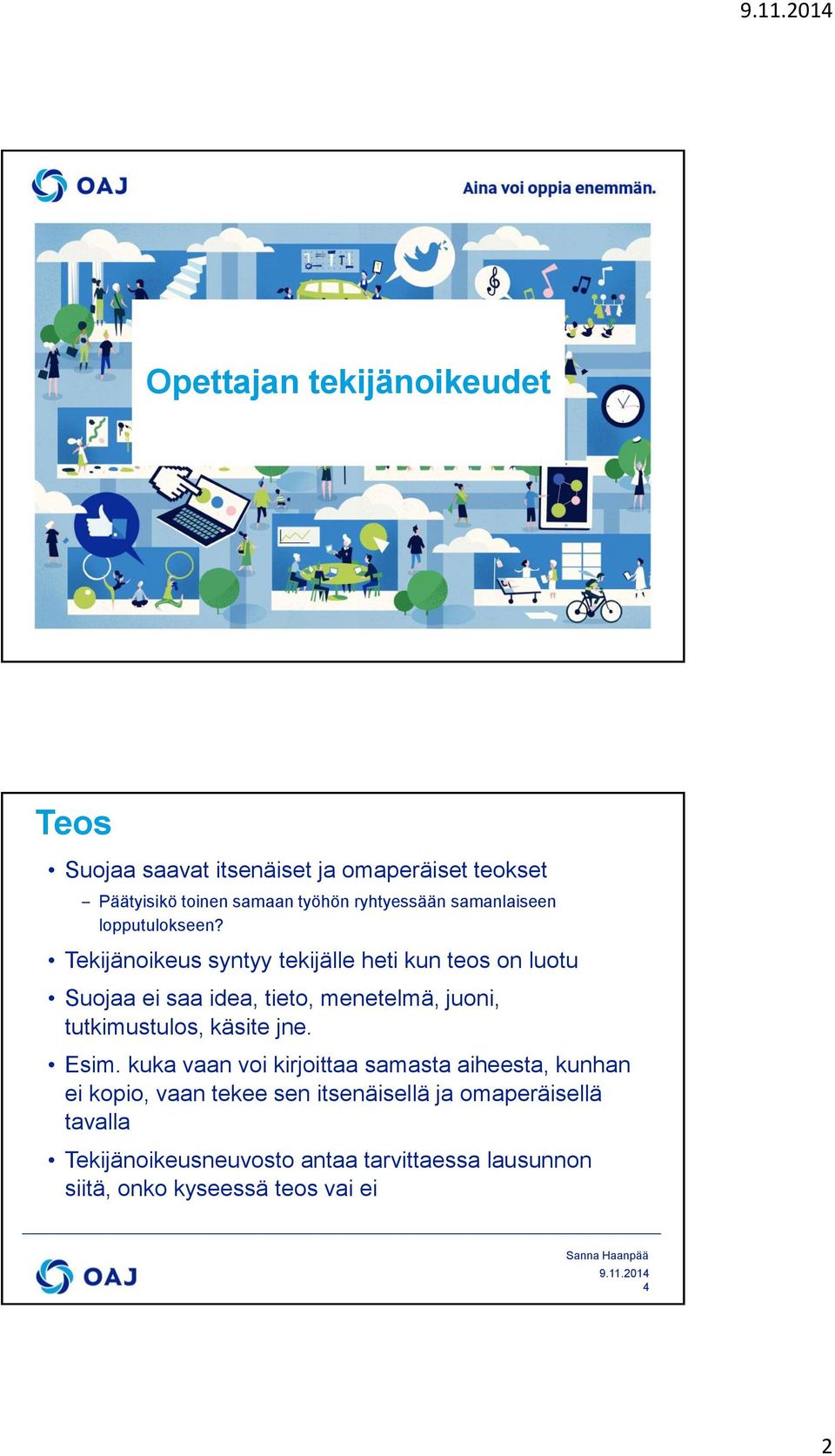 9.11.2014

OAJ

Aina voi oppia enemmän.

Opettajan tekijänoikeudet

Teos

• Suojaa saavat itsenäiset ja omaperäiset teokset
– Päätyisikö toinen samaan työhön ryhtyessään samanlaiseen lopputulokseen?

• Tekijänoikeus syntyy tekijälle heti kun teos on luotu

• Suojaa ei saa idea, tieto, menetelmä, juoni, tutkimustulos, käsite jne.

• Esim. kuka vaan voi kirjoittaa samasta aiheesta, kunhan ei kopio, vaan tekee sen itsenäisellä ja omaperäisellä tavalla

• Tekijänoikeusneuvosto antaa tarvittaessa lausunnon siitä, onko kyseessä teos vai ei

OAJ

Sanna Haanpää
9.11.2014
4

2